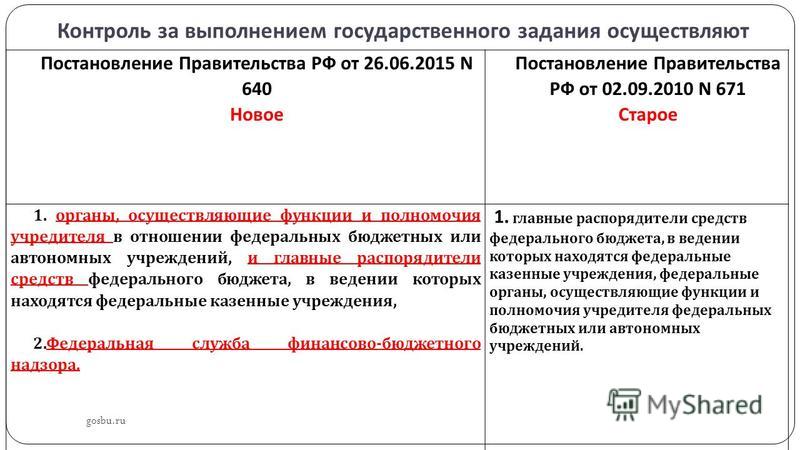 Контроль за выполнением государственного задания осуществляют

| Постановление Правительства РФ от 26.06.2015 N 640 Новое | Постановление Правительства РФ от 02.09.2010 N 671 Старое |
|---|---|
| 1. органы, осуществляющие функции и полномочия учредителя в отношении федеральных бюджетных или автономных учреждений, и главные распорядители средств федерального бюджета, в ведении которых находятся федеральные казенные учреждения, 2.Федеральная служба финансово-бюджетного надзора. | 1. главные распорядители средств федерального бюджета, в ведении которых находятся федеральные казенные учреждения, федеральные органы, осуществляющие функции и полномочия учредителя федеральных бюджетных или автономных учреждений. |

gosbu.ru

MyShared